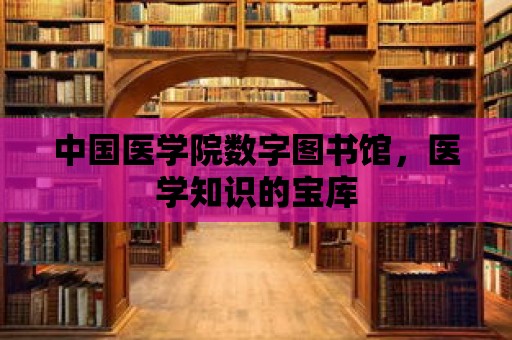 中国医学院数字图书馆，医学知识的宝库